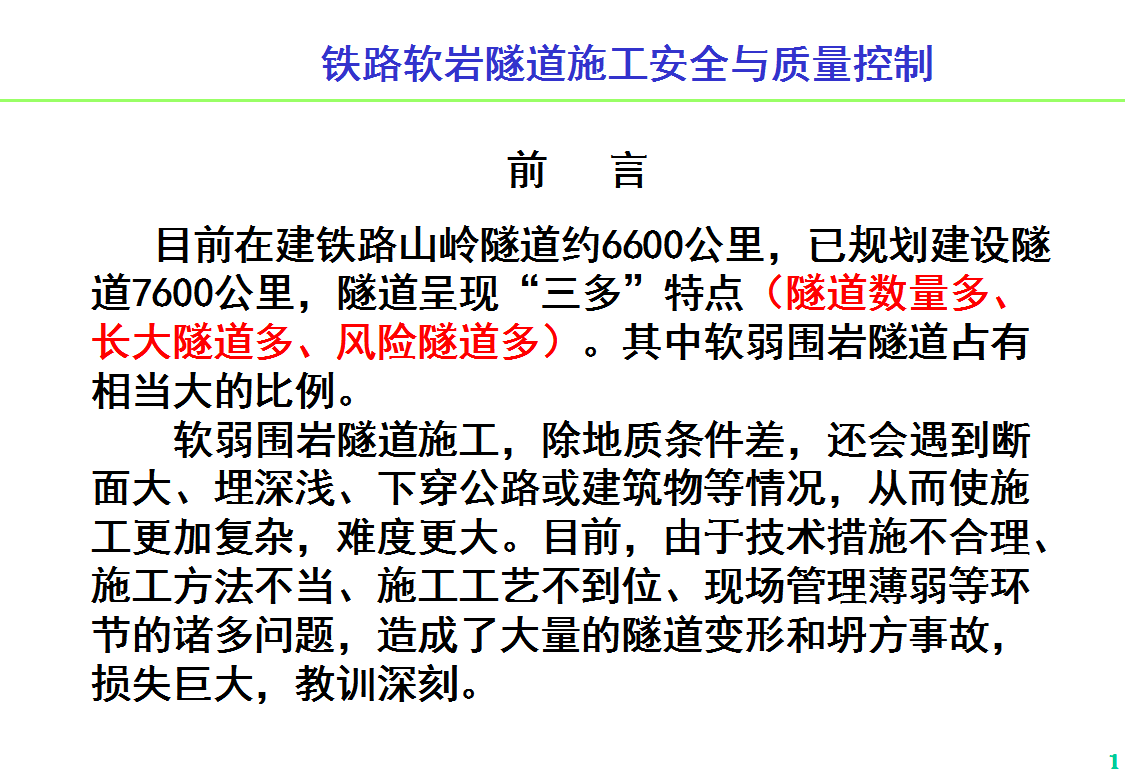 铁路软岩隧道施工安全与质量控制

前　言

目前在建铁路山岭隧道约6600公里，已规划建设隧道7600公里，隧道呈现“三多”特点（隧道数量多、长大隧道多、风险隧道多）。其中软弱围岩隧道占有相当大的比例。

软弱围岩隧道施工，除地质条件差，还会遇到断面大、埋深浅、下穿公路或建筑物等情况，从而使施工更加复杂，难度更大。目前，由于技术措施不合理、施工方法不当、施工工艺不到位、现场管理薄弱等环节的诸多问题，造成了大量的隧道变形和坍方事故，损失巨大，教训深刻。

1